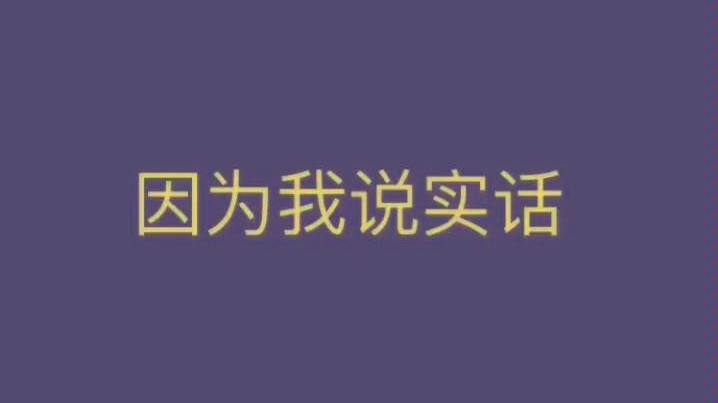 因为我说实话